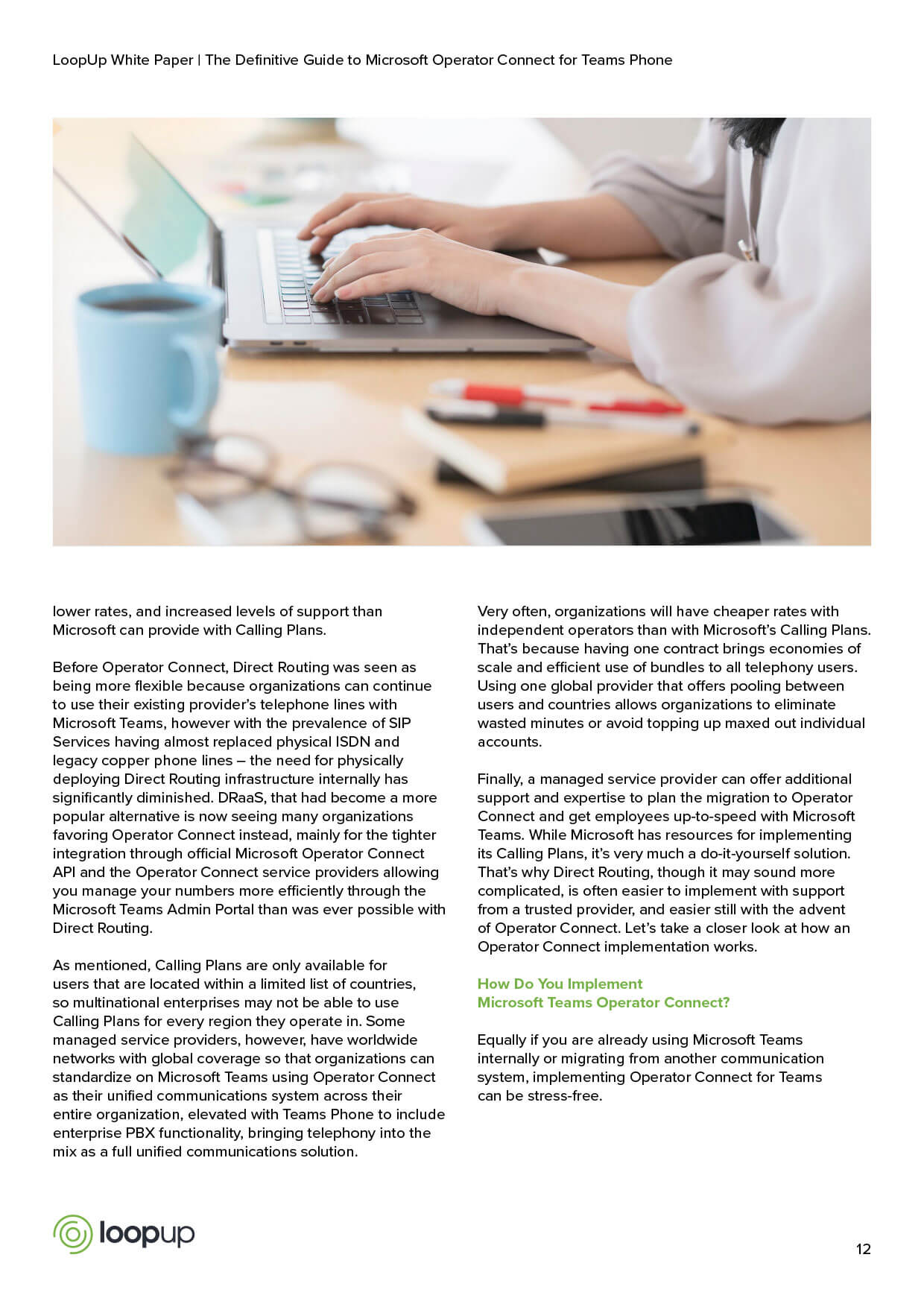 LoopUp White Paper | The Definitive Guide to Microsoft Operator Connect for Teams Phone

lower rates, and increased levels of support than Microsoft can provide with Calling Plans.

Before Operator Connect, Direct Routing was seen as being more flexible because organizations can continue to use their existing provider's telephone lines with Microsoft Teams, however with the prevalence of SIP Services having almost replaced physical ISDN and legacy copper phone lines – the need for physically deploying Direct Routing infrastructure internally has significantly diminished. DRaaS, that had become a more popular alternative is now seeing many organizations favoring Operator Connect instead, mainly for the tighter integration through official Microsoft Operator Connect API and the Operator Connect service providers allowing you manage your numbers more efficiently through the Microsoft Teams Admin Portal than was ever possible with Direct Routing.

As mentioned, Calling Plans are only available for users that are located within a limited list of countries, so multinational enterprises may not be able to use Calling Plans for every region they operate in. Some managed service providers, however, have worldwide networks with global coverage so that organizations can standardize on Microsoft Teams using Operator Connect as their unified communications system across their entire organization, elevated with Teams Phone to include enterprise PBX functionality, bringing telephony into the mix as a full unified communications solution.

Very often, organizations will have cheaper rates with independent operators than with Microsoft's Calling Plans. That's because having one contract brings economies of scale and efficient use of bundles to all telephony users. Using one global provider that offers pooling between users and countries allows organizations to eliminate wasted minutes or avoid topping up maxed out individual accounts.

Finally, a managed service provider can offer additional support and expertise to plan the migration to Operator Connect and get employees up-to-speed with Microsoft Teams. While Microsoft has resources for implementing its Calling Plans, it's very much a do-it-yourself solution. That's why Direct Routing, though it may sound more complicated, is often easier to implement with support from a trusted provider, and easier still with the advent of Operator Connect. Let's take a closer look at how an Operator Connect implementation works.

How Do You Implement Microsoft Teams Operator Connect?

Equally if you are already using Microsoft Teams internally or migrating from another communication system, implementing Operator Connect for Teams can be stress-free.

loopup

12